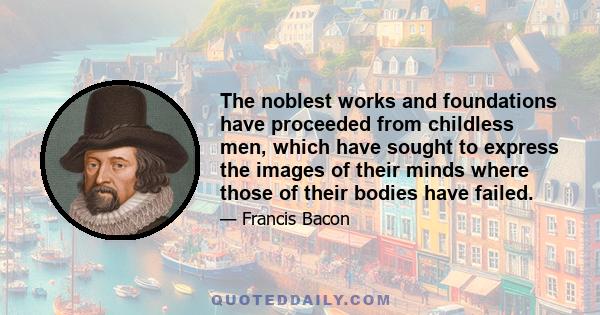 The noblest works and foundations have proceeded from childless men, which have sought to express the images of their minds where those of their bodies have failed.

— Francis Bacon

QUOTEDDAILY.COM